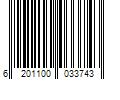 6 201100 033743